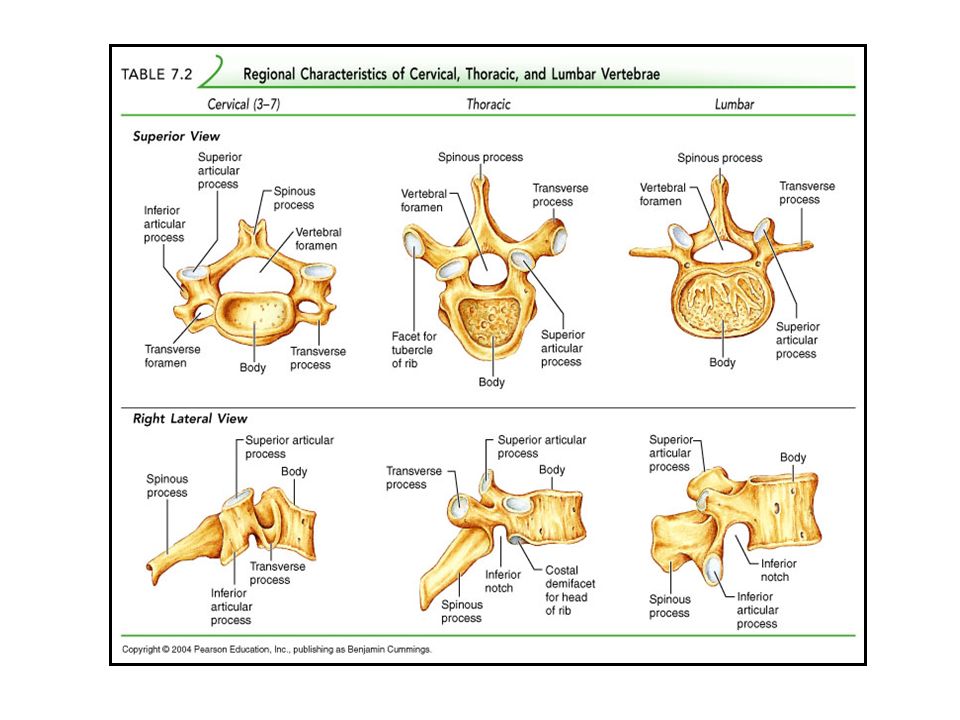 TABLE 7.2 Regional Characteristics of Cervical, Thoracic, and Lumbar Vertebrae

Cervical (3–7)

Thoracic

Lumbar

Superior View

Superior articular process

Spinous process

Inferior articular process

Vertebral foramen

Transverse foramen

Body

Transverse process

Spinous process

Vertebral foramen

Transverse process

Facet for tubercle of rib

Superior articular process

Body

Spinous process

Vertebral foramen

Transverse process

Superior articular process

Body

Right Lateral View

Superior articular process

Spinous process

Body

Transverse process

Inferior articular process

Superior articular process

Transverse process

Body

Inferior notch

Costal demifacet for head of rib

Spinous process

Superior articular process

Body

Inferior notch

Spinous process

Inferior articular process

Copyright © 2004 Pearson Education, Inc., publishing as Benjamin Cummings.